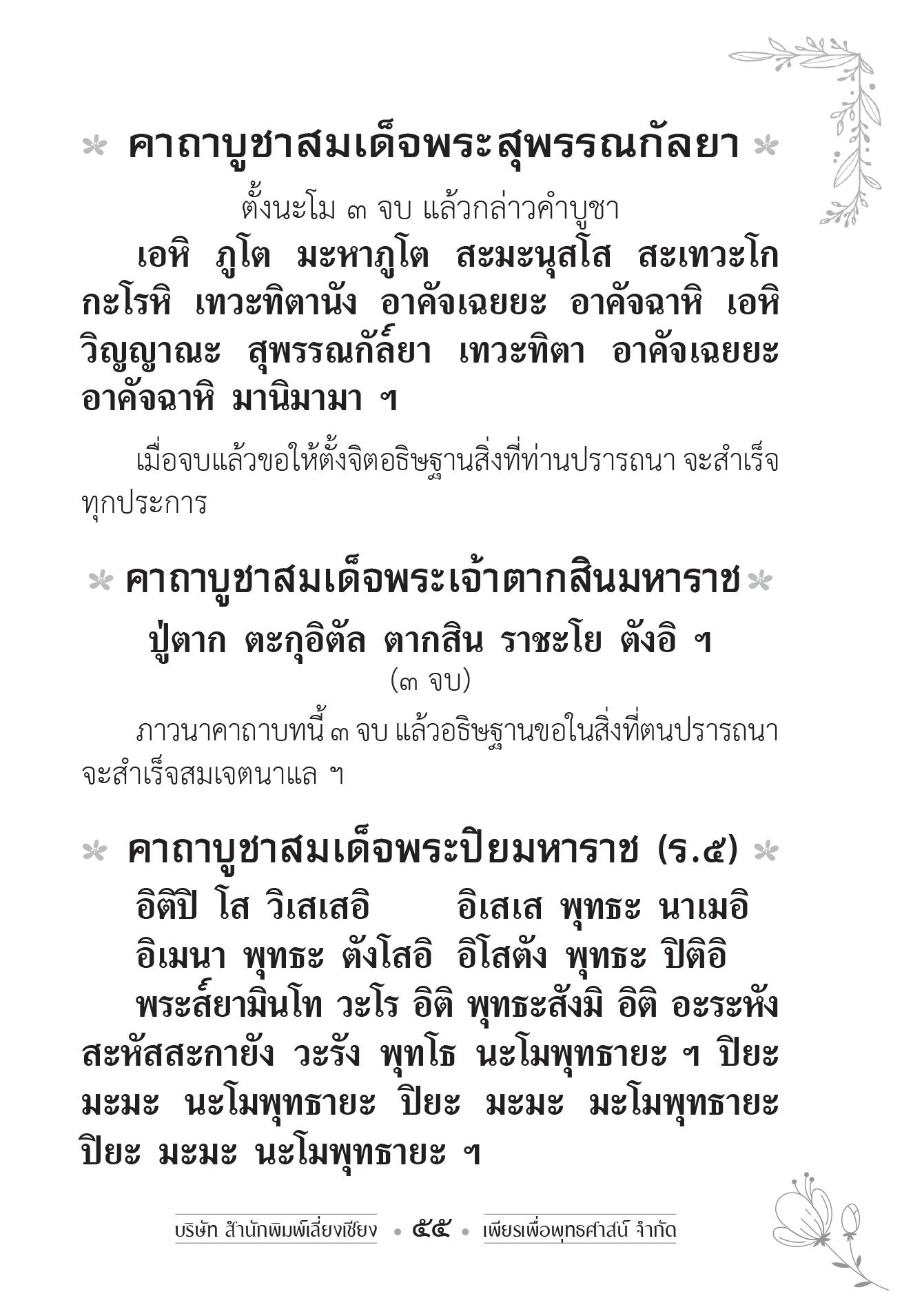 คาถาบูชาสมเด็จพระสุพรรณกัลยา

ตั้งนะโม ๓ จบ แล้วกล่าวคำบูชา

เอหิ ภูโต มะหาภูโต สะมะนุสโส สะเทวะโก กะโรหิ เทวะทิตานัง อาคัจเฉยยะ อาคัจฉาหิ เอหิ วิญญาณะ สุพรรณกัล์ยา เทวะทิตา อาคัจเฉยยะ อาคัจฉาหิ มานิมามา ฯ

เมื่อจบแล้วขอให้ตั้งจิตอธิษฐานสิ่งที่ท่านปรารถนา จะสำเร็จทุกประการ

คาถาบูชาสมเด็จพระเจ้าตากสินมหาราช

ปู่ตาก ตะกุอิตัล ตากสิน ราชะโย ตังอิ ฯ

(๓ จบ)

ภาวนาคาถาบทนี้ ๓ จบ แล้วอธิษฐานขอในสิ่งที่ตนปรารถนา จะสำเร็จสมเจตนาแล ฯ

คาถาบูชาสมเด็จพระปิยมหาราช (ร.๕)

อิติปิ โส วิเสเสอิ อิเสเส พุทธะ นาเมอิ
อิเมนา พุทธะ ตังโสอิ อิโสตัง พุทธะ ปิติอิ
พระส์ยามินโท วะโร อิติ พุทธะสังมิ อิติ อะระหัง สะหัสสะกายัง วะรัง พุทโธ นะโมพุทธายะ ฯ ปิยะ มะมะ นะโมพุทธายะ ปิยะ มะมะ มะโมพุทธายะ ปิยะ มะมะ นะโมพุทธายะ ฯ

บริษัท สำนักพิมพ์เลี่ยงเชียง • ๕๕ • เพียรเพื่อพุทธศาสน์ จำกัด